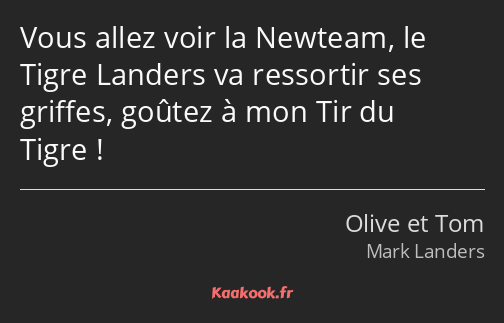 Vous allez voir la Newteam, le Tigre Landers va ressortir ses griffes, goûtez à mon Tir du Tigre !

Olive et Tom
Mark Landers

Kaakook.fr